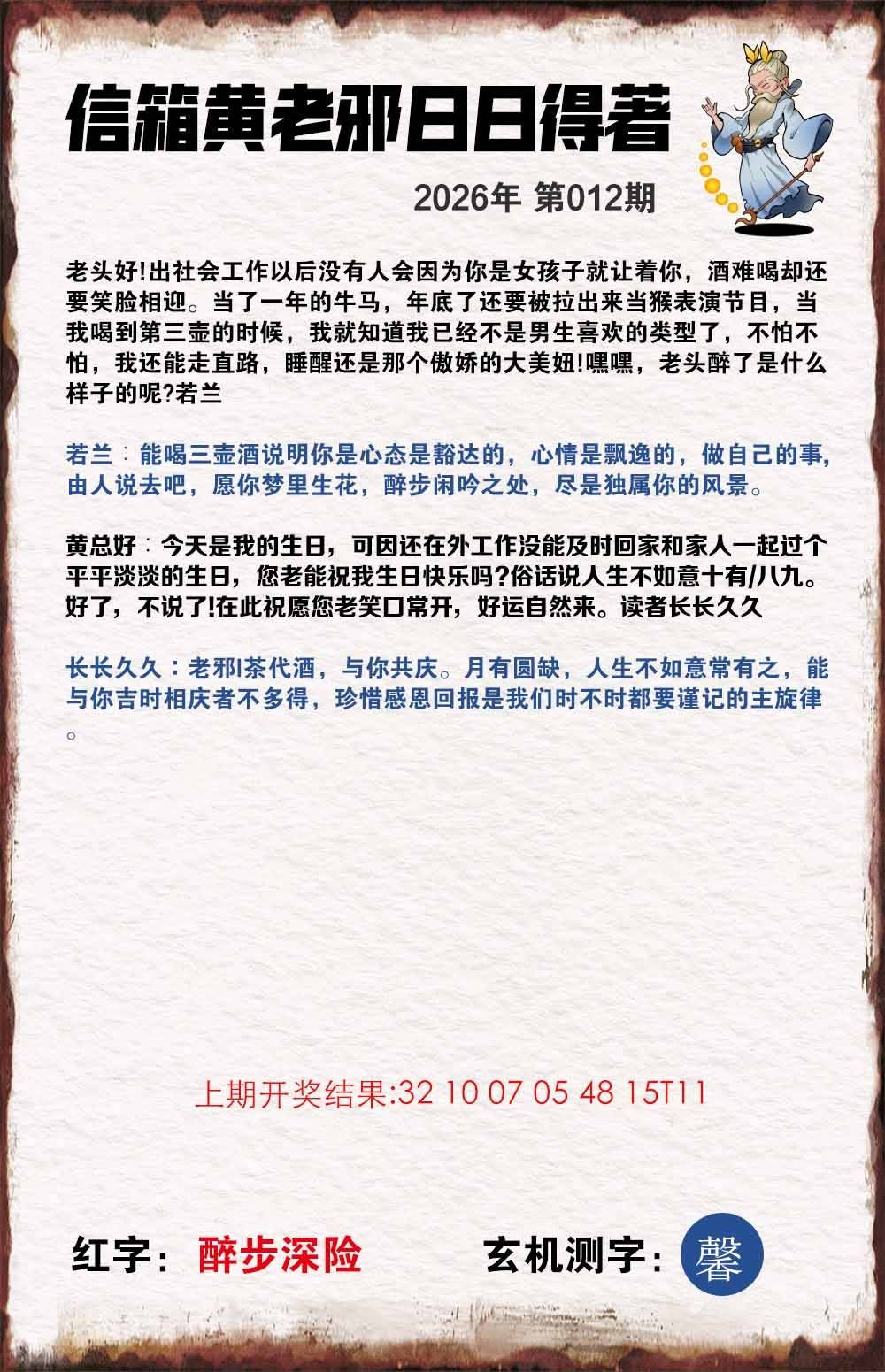 信箱黄老邪日日得著

2026年 第012期

老头好!出社会工作以后没有人会因为你是女孩子就让着你，酒难喝却还要笑脸相迎。当了一年的牛马，年底了还要被拉出来当猴表演节目，当我喝到第三壶的时候，我就知道我已经不是男生喜欢的类型了，不怕不怕，我还能走直路，睡醒还是那个傲娇的大美妞!嘿嘿，老头醉了是什么样子的呢?若兰

若兰：能喝三壶酒说明你是心态是豁达的，心情是飘逸的，做自己的事，由人说去吧，愿你梦里生花，醉步闲吟之处，尽是独属你的风景。

黄总好：今天是我的生日，可因还在外工作没能及时回家和家人一起过个平平淡淡的生日，您老能祝我生日快乐吗?俗话说人生不如意十有/八九。好了，不说了!在此祝愿您老笑口常开，好运自然来。读者长长久久

长长久久：老邪l茶代酒，与你共庆。月有圆缺，人生不如意常有之，能与你吉时相庆者不多得，珍惜感恩回报是我们时不时都要谨记的主旋律。

上期开奖结果:32 10 07 05 48 15T11

红字：醉步深险

玄机测字：馨